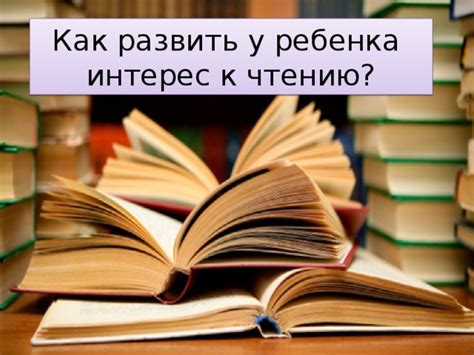 Как развить у ребенка интерес к чтению?